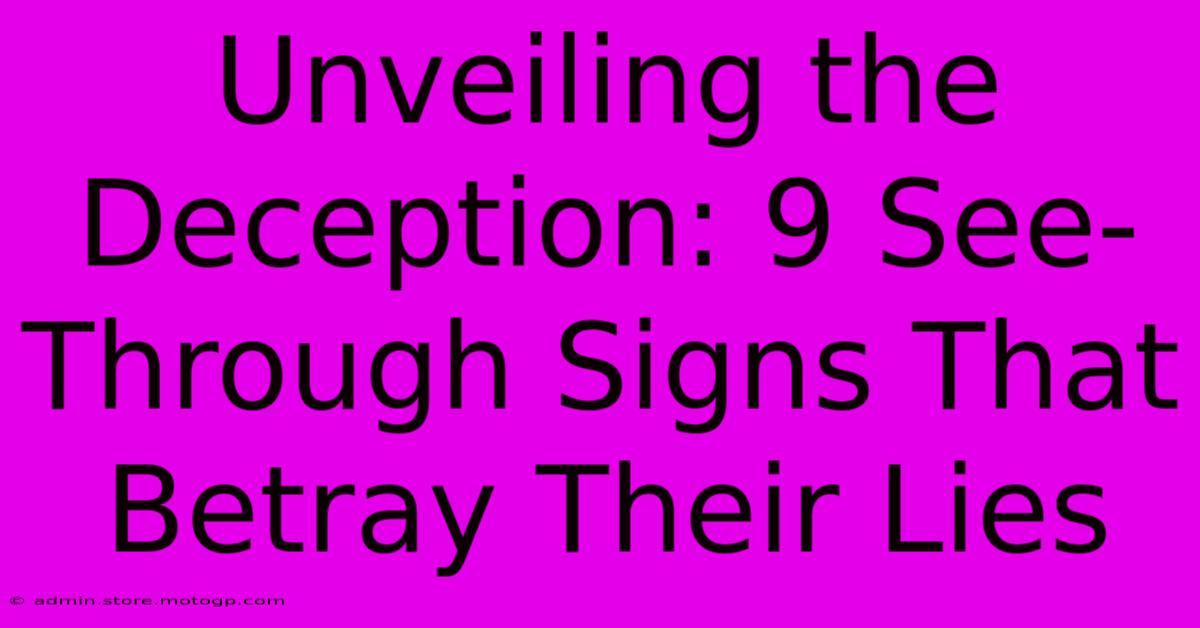 Unveiling the Deception: 9 See-Through Signs That Betray Their Lies

© admin.store.motogp.com